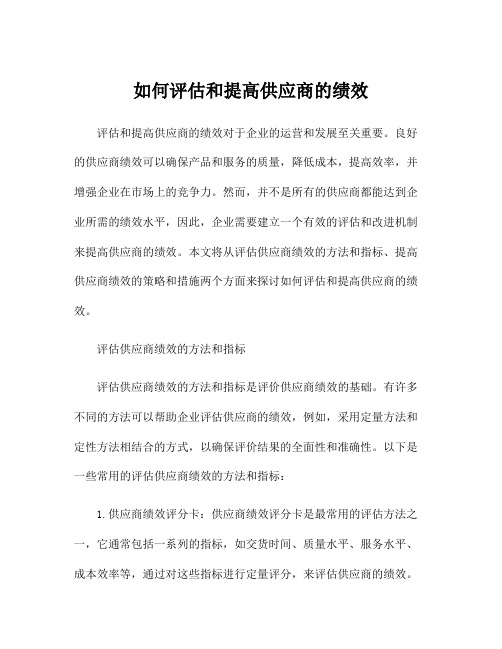 如何评估和提高供应商的绩效

评估和提高供应商的绩效对于企业的运营和发展至关重要。良好的供应商绩效可以确保产品和服务的质量，降低成本，提高效率，并增强企业在市场上的竞争力。然而，并不是所有的供应商都能达到企业所需的绩效水平，因此，企业需要建立一个有效的评估和改进机制来提高供应商的绩效。本文将从评估供应商绩效的方法和指标、提高供应商绩效的策略和措施两个方面来探讨如何评估和提高供应商的绩效。

评估供应商绩效的方法和指标

评估供应商绩效的方法和指标是评价供应商绩效的基础。有许多不同的方法可以帮助企业评估供应商的绩效，例如，采用定量方法和定性方法相结合的方式，以确保评价结果的全面性和准确性。以下是一些常用的评估供应商绩效的方法和指标：

1. 供应商绩效评分卡：供应商绩效评分卡是最常用的评估方法之一，它通常包括一系列的指标，如交货时间、质量水平、服务水平、成本效率等，通过对这些指标进行定量评分，来评估供应商的绩效。